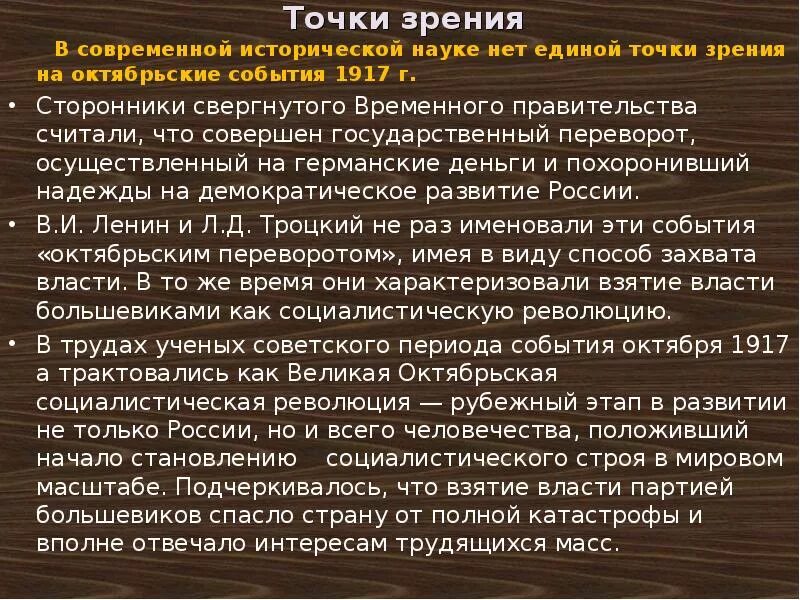 Точки зрения

В современной исторической науке нет единой точки зрения на октябрьские события 1917 г.

• Сторонники свергнутого Временного правительства считали, что совершен государственный переворот, осуществленный на германские деньги и похоронивший надежды на демократическое развитие России.

• В.И. Ленин и Л.Д. Троцкий не раз именовали эти события «октябрьским переворотом», имея в виду способ захвата власти. В то же время они характеризовали взятие власти большевиками как социалистическую революцию.

• В трудах ученых советского периода события октября 1917 а трактовались как Великая Октябрьская социалистическая революция — рубежный этап в развитии не только России, но и всего человечества, положивший начало становлению социалистического строя в мировом масштабе. Подчеркивалось, что взятие власти партией большевиков спасло страну от полной катастрофы и вполне отвечало интересам трудящихся масс.